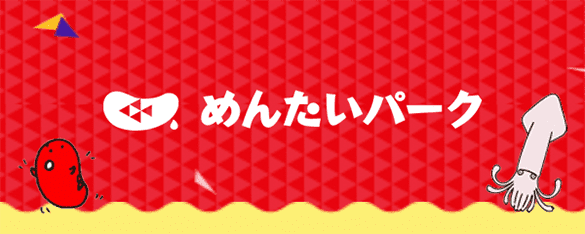 めんたいパーク